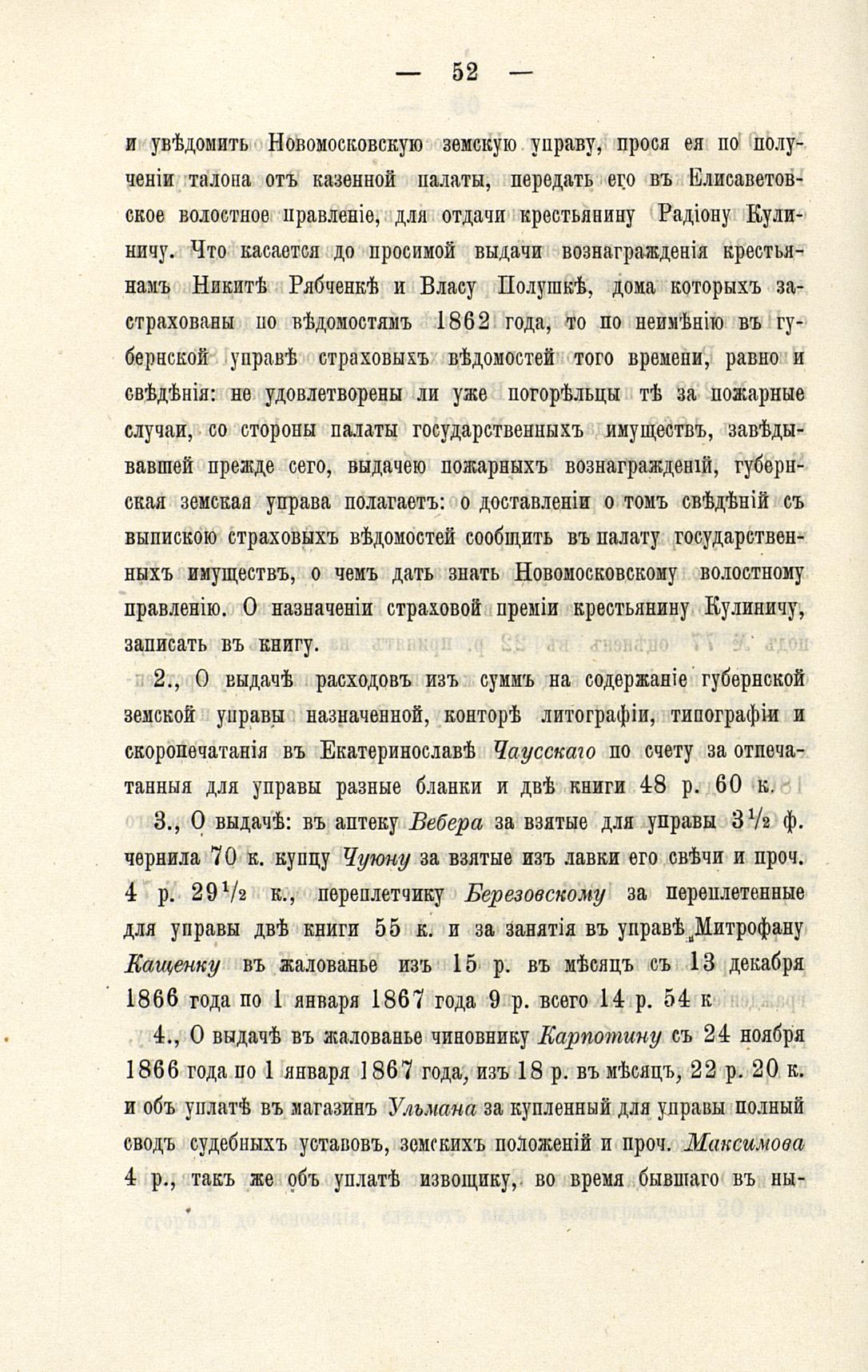 — 52 —

и увѣдомить Новомосковскую земскую управу, прося ея по полученіи талона отъ казенной палаты, передать его въ Елисаветовское волостное правленіе, для отдачи крестьянину Радіону Кулиничу. Что касается до просимой выдачи вознагражденія крестьянамъ Никитѣ Рябченкѣ и Власу Полушкѣ, дома которыхъ застрахованы по вѣдомостямъ 1862 года, то по неимѣнію въ губернской управѣ страховыхъ вѣдомостей того времени, равно и свѣдѣнія: не удовлетворены ли уже погорѣльцы тѣ за пожарные случаи, со стороны палаты государственныхъ имуществъ, завѣдывавшей прежде сего, выдачею пожарныхъ вознагражденій, губернская земская управа полагаетъ: о доставленіи о томъ свѣдѣній съ выпискою страховыхъ вѣдомостей сообщить въ палату государственныхъ имуществъ, о чемъ дать знать Новомосковскому волостному правленію. О назначеніи страховой преміи крестьянину Кулиничу, записать въ книгу.

2., О выдачѣ расходовъ изъ суммъ на содержаніе губернской земской управы назначенной, конторѣ литографіи, типографіи и скоропечатанія въ Екатеринославѣ Чаусскаго по счету за отпечатанныя для управы разные бланки и двѣ книги 48 р. 60 к.

3., О выдачѣ: въ аптеку Вебера за взятые для управы $3\frac{1}{2}$ ф. чернила 70 к. купцу Чуюну за взятые изъ лавки его свѣчи и проч. 4 р. $29\frac{1}{2}$ к., переплетчику Березовскому за переплетенные для управы двѣ книги 55 к. и за занятія въ управѣ Митрофану Кащенку въ жалованье изъ 15 р. въ мѣсяцъ съ 13 декабря 1866 года по 1 января 1867 года 9 р. всего 14 р. 54 к

4., О выдачѣ въ жалованье чиновнику Карпотину съ 24 ноября 1866 года по 1 января 1867 года, изъ 18 р. въ мѣсяцъ, 22 р. 20 к. и объ уплатѣ въ магазинъ Ульмана за купленный для управы полный сводъ судебныхъ уставовъ, земскихъ положеній и проч. Максимова 4 р., такъ же объ уплатѣ извощику, во время бывшаго въ ны-